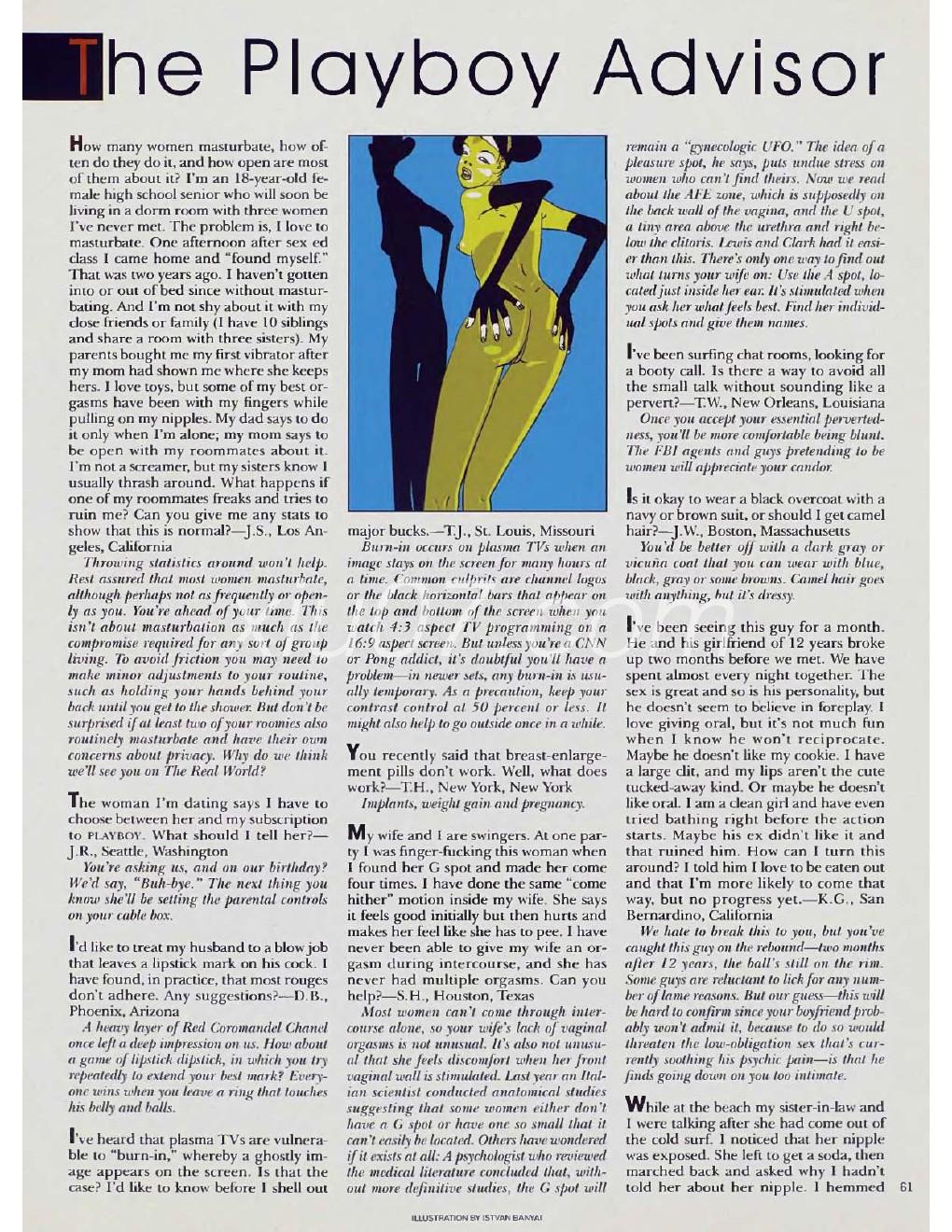 The Playboy Advisor

How many women masturbate, how often do they do it, and how open are most of them about it? I'm an 18-year-old female high school senior who will soon be living in a dorm room with three women I've never met. The problem is, I love to masturbate. One afternoon after sex ed class I came home and "found myself." That was two years ago. I haven't gotten into or out of bed since without masturbating. And I'm not shy about it with my close friends or family (I have 10 siblings and share a room with three sisters). My parents bought me my first vibrator after my mom had shown me where she keeps hers. I love toys, but some of my best orgasms have been with my fingers while pulling on my nipples. My dad says to do it only when I'm alone; my mom says to be open with my roommates about it. I'm not a screamer, but my sisters know I usually thrash around. What happens if one of my roommates freaks and tries to ruin me? Can you give me any stats to show that this is normal?—J.S., Los Angeles, California

Throwing statistics around won't help. Rest assured that most women masturbate, although perhaps not as frequently or openly as you. You're ahead of your time. This isn't about masturbation as much as the compromise required for any sort of group living. To avoid friction you may need to make minor adjustments to your routine, such as holding your hands behind your back until you get to the shower. But don't be surprised if at least two of your roomies also routinely masturbate and have their own concerns about privacy. Why do we think we'll see you on The Real World?

The woman I'm dating says I have to choose between her and my subscription to PLAYBOY. What should I tell her?—J.R., Seattle, Washington

You're asking us, and on our birthday? We'd say, "Buh-bye." The next thing you know she'll be setting the parental controls on your cable box.

I'd like to treat my husband to a blow job that leaves a lipstick mark on his cock. I have found, in practice, that most rouges don't adhere. Any suggestions?—D.B., Phoenix, Arizona

A heavy layer of Red Coromandel Chanel once left a deep impression on us. How about a game of lipstick dipstick, in which you try repeatedly to extend your best mark? Everyone wins when you leave a ring that touches his belly and balls.

I've heard that plasma TVs are vulnerable to "burn-in," whereby a ghostly image appears on the screen. Is that the case? I'd like to know before I shell out major bucks.—T.J., St. Louis, Missouri

Burn-in occurs on plasma TVs when an image stays on the screen for many hours at a time. Common culprits are channel logos or the black horizontal bars that appear on the top and bottom of the screen when you watch 4:3 aspect TV programming on a 16:9 aspect screen. But unless you're a CNN or Pong addict, it's doubtful you'll have a problem—in newer sets, any burn-in is usually temporary. As a precaution, keep your contrast control at 50 percent or less. It might also help to go outside once in a while.

You recently said that breast-enlargement pills don't work. Well, what does work?—T.H., New York, New York

Implants, weight gain and pregnancy.

My wife and I are swingers. At one party I was finger-fucking this woman when I found her G spot and made her come four times. I have done the same "come hither" motion inside my wife. She says it feels good initially but then hurts and makes her feel like she has to pee. I have never been able to give my wife an orgasm during intercourse, and she has never had multiple orgasms. Can you help?—S.H., Houston, Texas

Most women can't come through intercourse alone, so your wife's lack of vaginal orgasms is not unusual. It's also not unusual that she feels discomfort when her front vaginal wall is stimulated. Last year an Italian scientist conducted anatomical studies suggesting that some women either don't have a G spot or have one so small that it can't easily be located. Others have wondered if it exists at all: A psychologist who reviewed the medical literature concluded that, without more definitive studies, the G spot will remain a "gynecologic UFO." The idea of a pleasure spot, he says, puts undue stress on women who can't find theirs. Now we read about the AFE zone, which is supposedly on the back wall of the vagina, and the U spot, a tiny area above the urethra and right below the clitoris. Lewis and Clark had it easier than this. There's only one way to find out what turns your wife on: Use the A spot, located just inside her ear. It's stimulated when you ask her what feels best. Find her individual spots and give them names.

I've been surfing chat rooms, looking for a booty call. Is there a way to avoid all the small talk without sounding like a pervert?—T.W., New Orleans, Louisiana

Once you accept your essential pervertedness, you'll be more comfortable being blunt. The FBI agents and guys pretending to be women will appreciate your candor.

Is it okay to wear a black overcoat with a navy or brown suit, or should I get camel hair?—J.W., Boston, Massachusetts

You'd be better off with a dark gray or vicuña coat that you can wear with blue, black, gray or some browns. Camel hair goes with anything, but it's dressy.

I've been seeing this guy for a month. He and his girlfriend of 12 years broke up two months before we met. We have spent almost every night together. The sex is great and so is his personality, but he doesn't seem to believe in foreplay. I love giving oral, but it's not much fun when I know he won't reciprocate. Maybe he doesn't like my cookie. I have a large clit, and my lips aren't the cute tucked-away kind. Or maybe he doesn't like oral. I am a clean girl and have even tried bathing right before the action starts. Maybe his ex didn't like it and that ruined him. How can I turn this around? I told him I love to be eaten out and that I'm more likely to come that way, but no progress yet.—K.G., San Bernardino, California

We hate to break this to you, but you've caught this guy on the rebound—two months after 12 years, the ball's still on the rim. Some guys are reluctant to lick for any number of lame reasons. But our guess—this will be hard to confirm since your boyfriend probably won't admit it, because to do so would threaten the low-obligation sex that's currently soothing his psychic pain—is that he finds going down on you too intimate.

While at the beach my sister-in-law and I were talking after she had come out of the cold surf. I noticed that her nipple was exposed. She left to get a soda, then marched back and asked why I hadn't told her about her nipple. I hemmed

61

ILLUSTRATION BY ISTVAN BANYAI